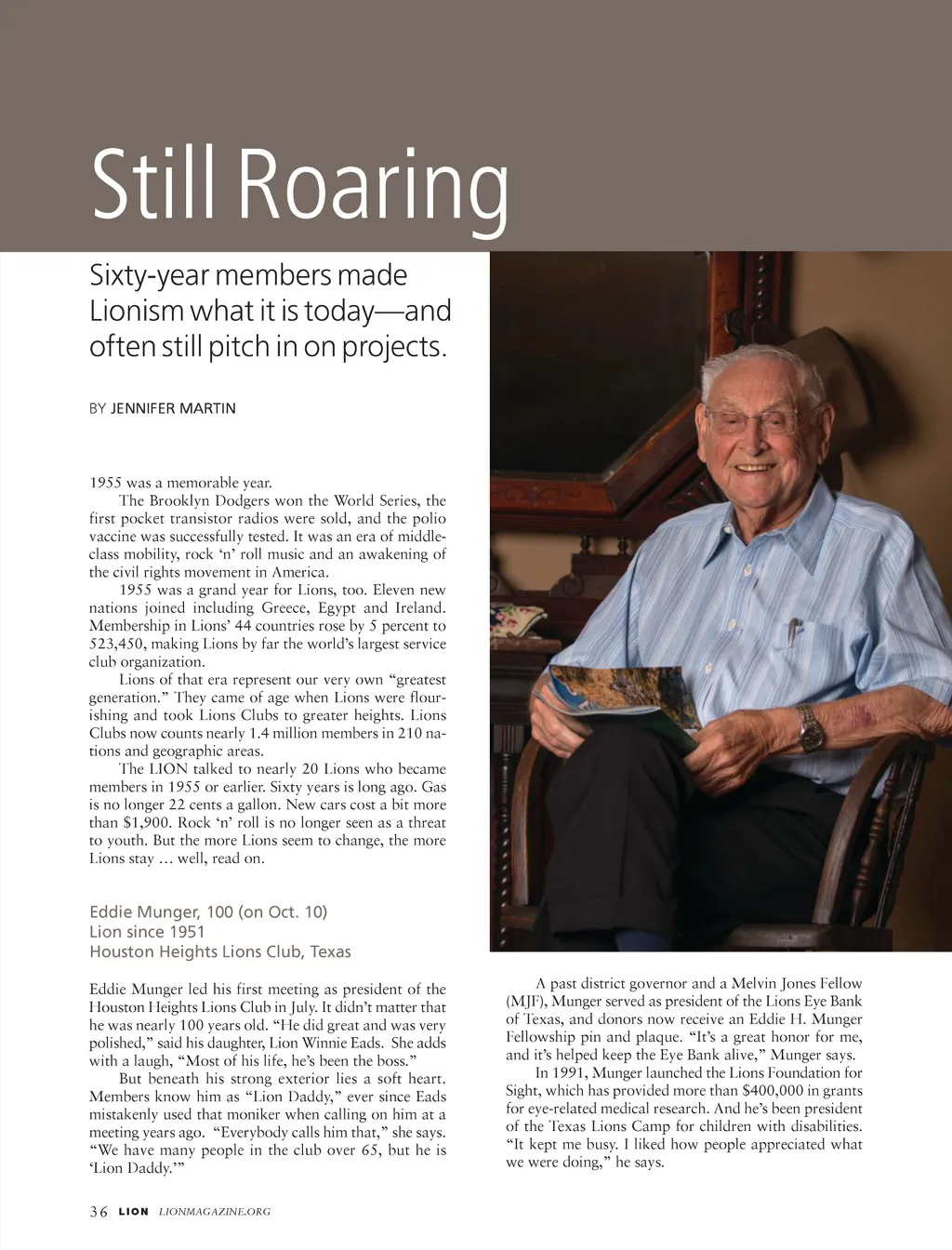 Still Roaring

Sixty-year members made Lionism what it is today—and often still pitch in on projects.

BY JENNIFER MARTIN

1955 was a memorable year.

The Brooklyn Dodgers won the World Series, the first pocket transistor radios were sold, and the polio vaccine was successfully tested. It was an era of middle-class mobility, rock 'n' roll music and an awakening of the civil rights movement in America.

1955 was a grand year for Lions, too. Eleven new nations joined including Greece, Egypt and Ireland. Membership in Lions' 44 countries rose by 5 percent to 523,450, making Lions by far the world's largest service club organization.

Lions of that era represent our very own "greatest generation." They came of age when Lions were flourishing and took Lions Clubs to greater heights. Lions Clubs now counts nearly 1.4 million members in 210 nations and geographic areas.

The LION talked to nearly 20 Lions who became members in 1955 or earlier. Sixty years is long ago. Gas is no longer 22 cents a gallon. New cars cost a bit more than $1,900. Rock 'n' roll is no longer seen as a threat to youth. But the more Lions seem to change, the more Lions stay … well, read on.

Eddie Munger, 100 (on Oct. 10)
Lion since 1951
Houston Heights Lions Club, Texas

Eddie Munger led his first meeting as president of the Houston Heights Lions Club in July. It didn't matter that he was nearly 100 years old. "He did great and was very polished," said his daughter, Lion Winnie Eads. She adds with a laugh, "Most of his life, he's been the boss."

But beneath his strong exterior lies a soft heart. Members know him as "Lion Daddy," ever since Eads mistakenly used that moniker when calling on him at a meeting years ago. "Everybody calls him that," she says. "We have many people in the club over 65, but he is 'Lion Daddy.'"

A past district governor and a Melvin Jones Fellow (MJF), Munger served as president of the Lions Eye Bank of Texas, and donors now receive an Eddie H. Munger Fellowship pin and plaque. "It's a great honor for me, and it's helped keep the Eye Bank alive," Munger says.

In 1991, Munger launched the Lions Foundation for Sight, which has provided more than $400,000 in grants for eye-related medical research. And he's been president of the Texas Lions Camp for children with disabilities. "It kept me busy. I liked how people appreciated what we were doing," he says.

36 LION LIONMAGAZINE.ORG